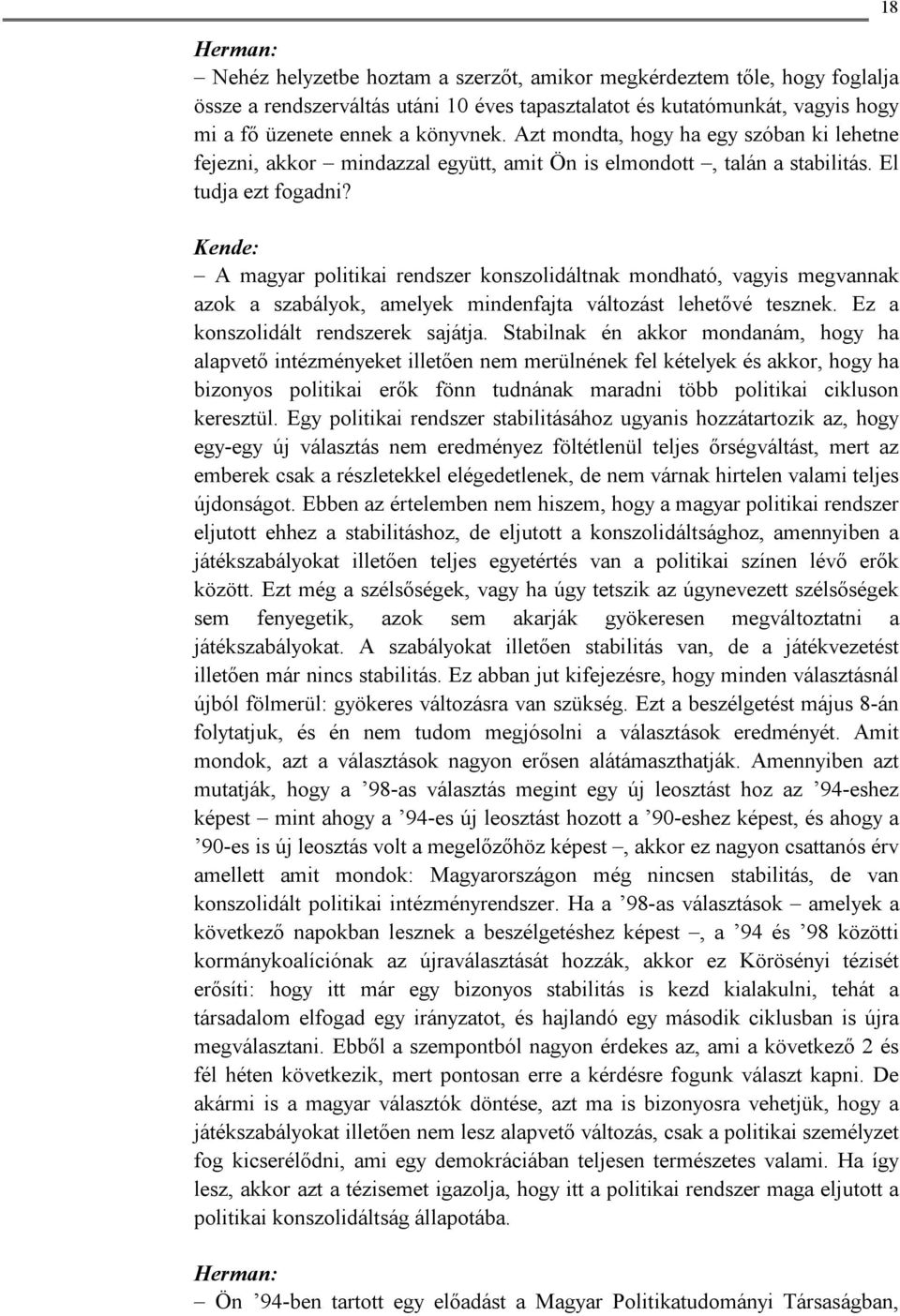 18

Herman:

– Nehéz helyzetbe hoztam a szerzőt, amikor megkérdeztem tőle, hogy foglalja össze a rendszerváltás utáni 10 éves tapasztalatot és kutatómunkát, vagyis hogy mi a fő üzenete ennek a könyvnek. Azt mondta, hogy ha egy szóban ki lehetne fejezni, akkor – mindazzal együtt, amit Ön is elmondott –, talán a stabilitás. El tudja ezt fogadni?

Kende:

– A magyar politikai rendszer konszolidáltnak mondható, vagyis megvannak azok a szabályok, amelyek mindenfajta változást lehetővé tesznek. Ez a konszolidált rendszerek sajátja. Stabilnak én akkor mondanám, hogy ha alapvető intézményeket illetően nem merülnének fel kételyek és akkor, hogy ha bizonyos politikai erők fönn tudnának maradni több politikai cikluson keresztül. Egy politikai rendszer stabilitásához ugyanis hozzátartozik az, hogy egy-egy új választás nem eredményez föltétlenül teljes őrségváltást, mert az emberek csak a részletekkel elégedetlenek, de nem várnak hirtelen valami teljes újdonságot. Ebben az értelemben nem hiszem, hogy a magyar politikai rendszer eljutott ehhez a stabilitáshoz, de eljutott a konszolidáltsághoz, amennyiben a játékszabályokat illetően teljes egyetértés van a politikai színen lévő erők között. Ezt még a szélsőségek, vagy ha úgy tetszik az úgynevezett szélsőségek sem fenyegetik, azok sem akarják gyökeresen megváltoztatni a játékszabályokat. A szabályokat illetően stabilitás van, de a játékvezetést illetően már nincs stabilitás. Ez abban jut kifejezésre, hogy minden választásnál újból fölmerül: gyökeres változásra van szükség. Ezt a beszélgetést május 8-án folytatjuk, és én nem tudom megjósolni a választások eredményét. Amit mondok, azt a választások nagyon erősen alátámaszthatják. Amennyiben azt mutatják, hogy a ’98-as választás megint egy új leosztást hoz az ’94-eshez képest – mint ahogy a ’94-es új leosztást hozott a ’90-eshez képest, és ahogy a ’90-es is új leosztás volt a megelőzőhöz képest –, akkor ez nagyon csattanós érv amellett amit mondok: Magyarországon még nincsen stabilitás, de van konszolidált politikai intézményrendszer. Ha a ’98-as választások – amelyek a következő napokban lesznek a beszélgetéshez képest –, a ’94 és ’98 közötti kormánykoalíciónak az újraválasztását hozzák, akkor ez Körösényi tézisét erősíti: hogy itt már egy bizonyos stabilitás is kezd kialakulni, tehát a társadalom elfogad egy irányzatot, és hajlandó egy második ciklusban is újra megválasztani. Ebből a szempontból nagyon érdekes az, ami a következő 2 és fél héten következik, mert pontosan erre a kérdésre fogunk választ kapni. De akármi is a magyar választók döntése, azt ma is bizonyosra vehetjük, hogy a játékszabályokat illetően nem lesz alapvető változás, csak a politikai személyzet fog kicserélődni, ami egy demokráciában teljesen természetes valami. Ha így lesz, akkor azt a tézisemet igazolja, hogy itt a politikai rendszer maga eljutott a politikai konszolidáltság állapotába.

Herman:

– Ön ’94-ben tartott egy előadást a Magyar Politikatudományi Társaságban,